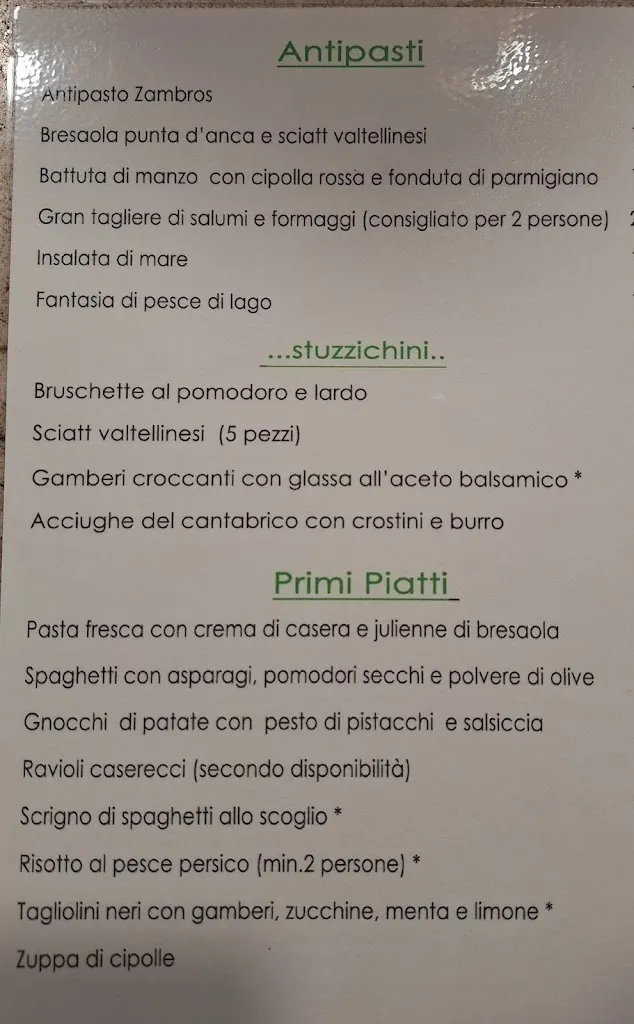 Antipasti

Antipasto Zambros

Bresaola punta d'anca e sciatt valtellinesi

Battuta di manzo con cipolla rossa e fonduta di parmigiano

Gran tagliere di salumi e formaggi (consigliato per 2 persone)

Insalata di mare

Fantasia di pesce di lago

...stuzzichini..

Bruschette al pomodoro e lardo

Sciatt valtellinesi (5 pezzi)

Gamberi croccanti con glassa all'aceto balsamico *

Acciughe del cantabrico con crostini e burro

Primi Piatti

Pasta fresca con crema di casera e julienne di bresaola

Spaghetti con asparagi, pomodori secchi e polvere di olive

Gnocchi di patate con pesto di pistacchi e salsiccia

Ravioli caserecci (secondo disponibilità)

Scrigno di spaghetti allo scoglio *

Risotto al pesce persico (min.2 persone) *

Tagliolini neri con gamberi, zucchine, menta e limone *

Zuppa di cipolle